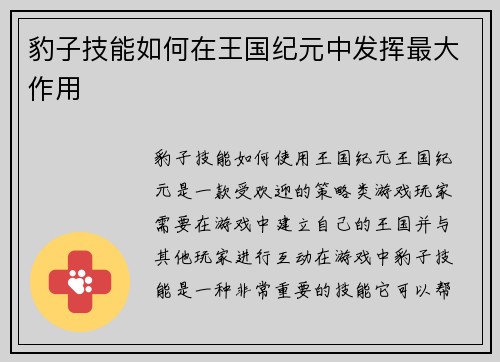 豹子技能如何在王国纪元中发挥最大作用

豹子技能如何使用王国纪元王国纪元是一款受欢迎的策略类游戏玩家需要在游戏中建立自己的王国并与其他玩家进行互动在游戏中豹子技能是一种非常重要的技能它可以帮